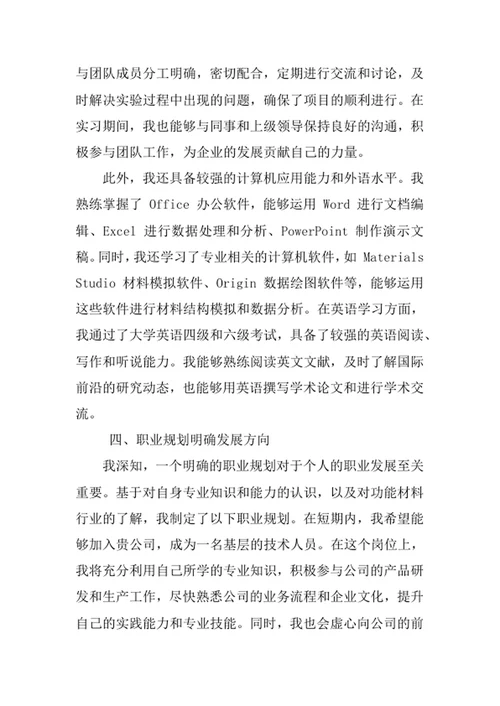 与团队成员分工明确，密切配合，定期进行交流和讨论，及时解决实验过程中出现的问题，确保了项目的顺利进行。在实习期间，我也能够与同事和上级领导保持良好的沟通，积极参与团队工作，为企业的发展贡献自己的力量。

此外，我还具备较强的计算机应用能力和外语水平。我熟练掌握了 Office 办公软件，能够运用 Word 进行文档编辑、Excel 进行数据处理和分析、PowerPoint 制作演示文稿。同时，我还学习了专业相关的计算机软件，如 Materials Studio 材料模拟软件、Origin 数据绘图软件等，能够运用这些软件进行材料结构模拟和数据分析。在英语学习方面，我通过了大学英语四级和六级考试，具备了较强的英语阅读、写作和听说能力。我能够熟练阅读英文文献，及时了解国际前沿的研究动态，也能够用英语撰写学术论文和进行学术交流。

四、职业规划明确发展方向

我深知，一个明确的职业规划对于个人的职业发展至关重要。基于对自身专业知识和能力的认识，以及对功能材料行业的了解，我制定了以下职业规划。在短期内，我希望能够加入贵公司，成为一名基层的技术人员。在这个岗位上，我将充分利用自己所学的专业知识，积极参与公司的产品研发和生产工作，尽快熟悉公司的业务流程和企业文化，提升自己的实践能力和专业技能。同时，我也会虚心向公司的前